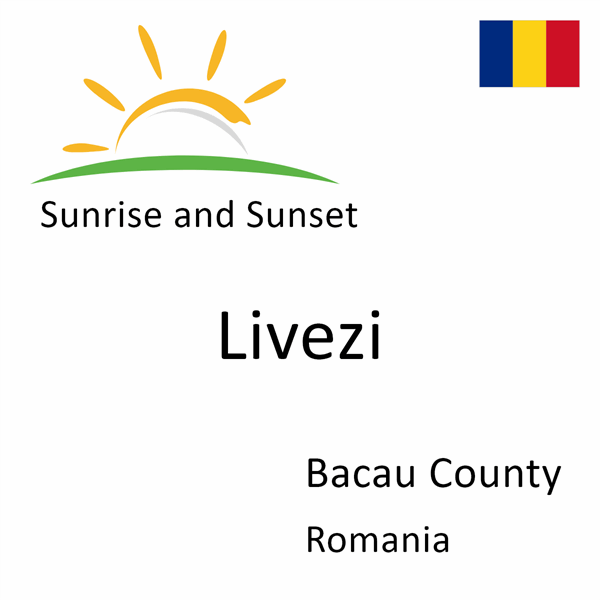 Sunrise and Sunset

Livezi

Bacau County

Romania